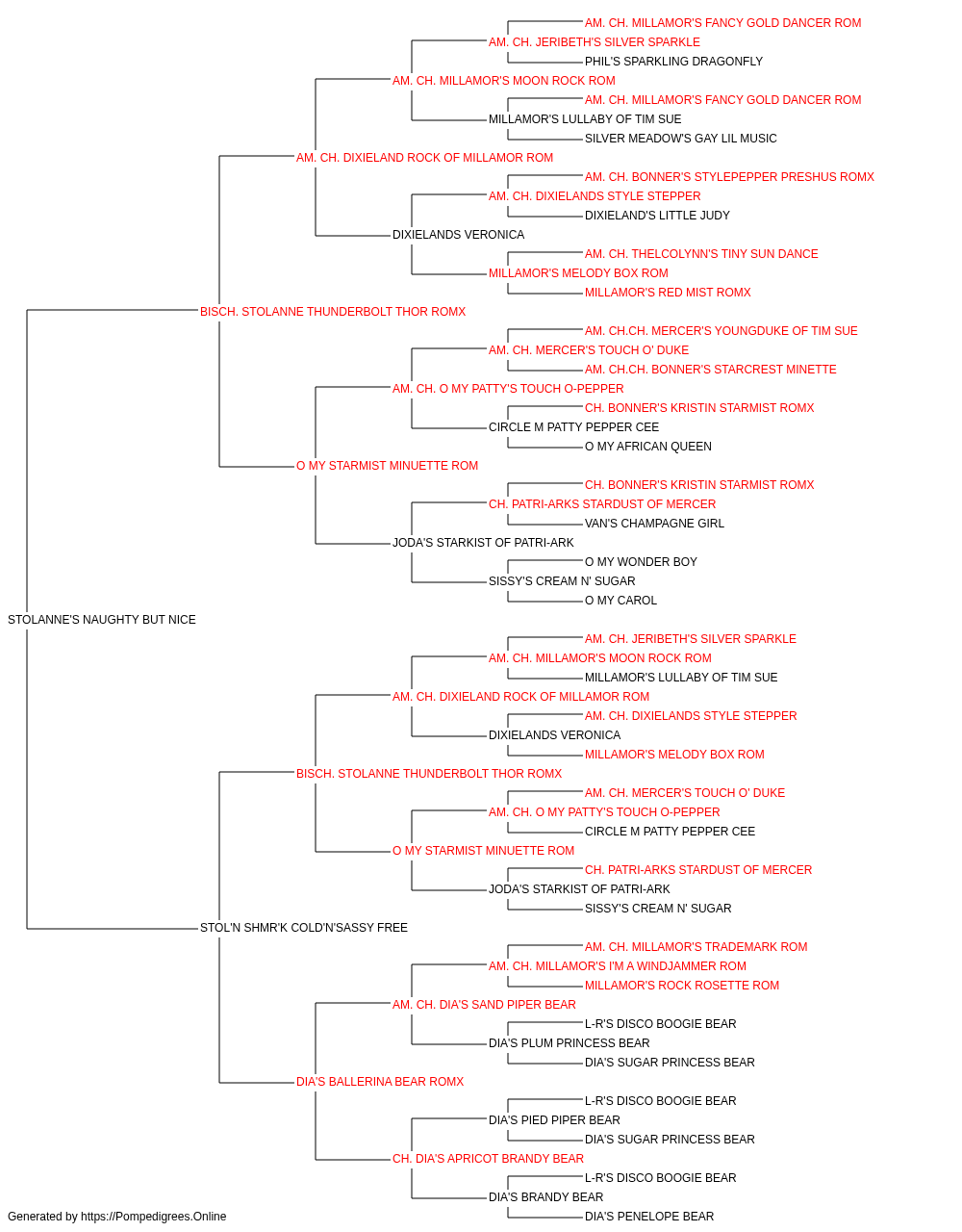 AM. CH. MILLAMOR'S FANCY GOLD DANCER ROM
AM. CH. JERIBETH'S SILVER SPARKLE
PHIL'S SPARKLING DRAGONFLY
AM. CH. MILLAMOR'S MOON ROCK ROM
AM. CH. MILLAMOR'S FANCY GOLD DANCER ROM
MILLAMOR'S LULLABY OF TIM SUE
SILVER MEADOW'S GAY LIL MUSIC
AM. CH. DIXIELAND ROCK OF MILLAMOR ROM
AM. CH. BONNER'S STYLEPEPPER PRESHUS ROMX
AM. CH. DIXIELANDS STYLE STEPPER
DIXIELAND'S LITTLE JUDY
DIXIELANDS VERONICA
AM. CH. THELCOLYNN'S TINY SUN DANCE
MILLAMOR'S MELODY BOX ROM
MILLAMOR'S RED MIST ROMX
BISCH. STOLANNE THUNDERBOLT THOR ROMX
AM. CH.CH. MERCER'S YOUNGDUKE OF TIM SUE
AM. CH. MERCER'S TOUCH O' DUKE
AM. CH.CH. BONNER'S STARCREST MINETTE
AM. CH. O MY PATTY'S TOUCH O-PEPPER
CH. BONNER'S KRISTIN STARMIST ROMX
CIRCLE M PATTY PEPPER CEE
O MY AFRICAN QUEEN
O MY STARMIST MINUETTE ROM
CH. BONNER'S KRISTIN STARMIST ROMX
CH. PATRI-ARKS STARDUST OF MERCER
VAN'S CHAMPAGNE GIRL
JODA'S STARKIST OF PATRI-ARK
O MY WONDER BOY
SISSY'S CREAM N' SUGAR
O MY CAROL
STOLANNE'S NAUGHTY BUT NICE
AM. CH. JERIBETH'S SILVER SPARKLE
AM. CH. MILLAMOR'S MOON ROCK ROM
MILLAMOR'S LULLABY OF TIM SUE
AM. CH. DIXIELAND ROCK OF MILLAMOR ROM
AM. CH. DIXIELANDS STYLE STEPPER
DIXIELANDS VERONICA
MILLAMOR'S MELODY BOX ROM
BISCH. STOLANNE THUNDERBOLT THOR ROMX
AM. CH. MERCER'S TOUCH O' DUKE
AM. CH. O MY PATTY'S TOUCH O-PEPPER
CIRCLE M PATTY PEPPER CEE
O MY STARMIST MINUETTE ROM
CH. PATRI-ARKS STARDUST OF MERCER
JODA'S STARKIST OF PATRI-ARK
SISSY'S CREAM N' SUGAR
STOL'N SHMR'K COLD'N'SASSY FREE
AM. CH. MILLAMOR'S TRADEMARK ROM
AM. CH. MILLAMOR'S I'M A WINDJAMMER ROM
MILLAMOR'S ROCK ROSETTE ROM
AM. CH. DIA'S SAND PIPER BEAR
L-R'S DISCO BOOGIE BEAR
DIA'S PLUM PRINCESS BEAR
DIA'S SUGAR PRINCESS BEAR
DIA'S BALLERINA BEAR ROMX
L-R'S DISCO BOOGIE BEAR
DIA'S PIED PIPER BEAR
DIA'S SUGAR PRINCESS BEAR
CH. DIA'S APRICOT BRANDY BEAR
L-R'S DISCO BOOGIE BEAR
DIA'S BRANDY BEAR
DIA'S PENELOPE BEAR
Generated by https://Pompedigrees.Online